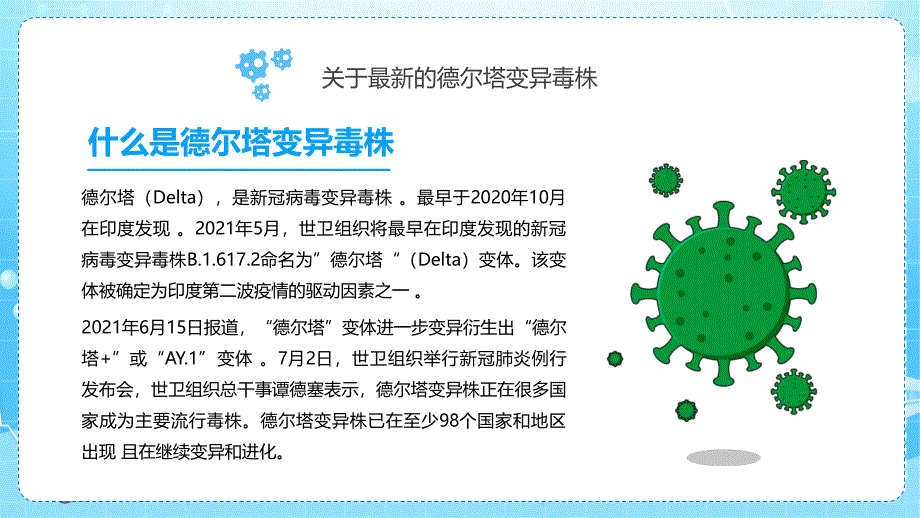 关于最新的德尔塔变异毒株

什么是德尔塔变异毒株

德尔塔（Delta），是新冠病毒变异毒株 。最早于2020年10月在印度发现 。2021年5月，世卫组织将最早在印度发现的新冠病毒变异毒株B.1.617.2命名为”德尔塔“（Delta）变体。该变体被确定为印度第二波疫情的驱动因素之一 。

2021年6月15日报道，“德尔塔”变体进一步变异衍生出“德尔塔+”或“AY.1”变体 。7月2日，世卫组织举行新冠肺炎例行发布会，世卫组织总干事谭德塞表示，德尔塔变异株正在很多国家成为主要流行毒株。德尔塔变异株已在至少98个国家和地区出现 且在继续变异和进化。